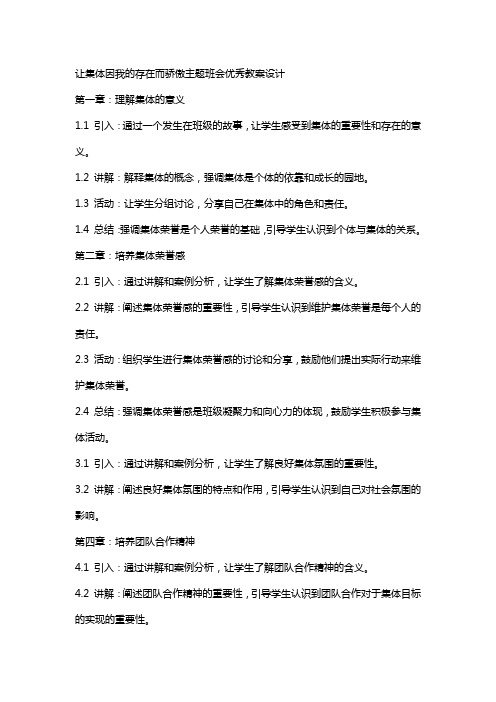 让集体因我的存在而骄傲主题班会优秀教案设计

第一章：理解集体的意义

1.1 引入：通过一个发生在班级的故事，让学生感受到集体的重要性和存在的意义。

1.2 讲解：解释集体的概念，强调集体是个体的依靠和成长的园地。

1.3 活动：让学生分组讨论，分享自己在集体中的角色和责任。

1.4 总结：强调集体荣誉是个人荣誉的基础，引导学生认识到个体与集体的关系。

第二章：培养集体荣誉感

2.1 引入：通过讲解和案例分析，让学生了解集体荣誉感的含义。

2.2 讲解：阐述集体荣誉感的重要性，引导学生认识到维护集体荣誉是每个人的责任。

2.3 活动：组织学生进行集体荣誉感的讨论和分享，鼓励他们提出实际行动来维护集体荣誉。

2.4 总结：强调集体荣誉感是班级凝聚力和向心力的体现，鼓励学生积极参与集体活动。

3.1 引入：通过讲解和案例分析，让学生了解良好集体氛围的重要性。

3.2 讲解：阐述良好集体氛围的特点和作用，引导学生认识到自己对社会氛围的影响。

第四章：培养团队合作精神

4.1 引入：通过讲解和案例分析，让学生了解团队合作精神的含义。

4.2 讲解：阐述团队合作精神的重要性，引导学生认识到团队合作对于集体目标的实现的重要性。